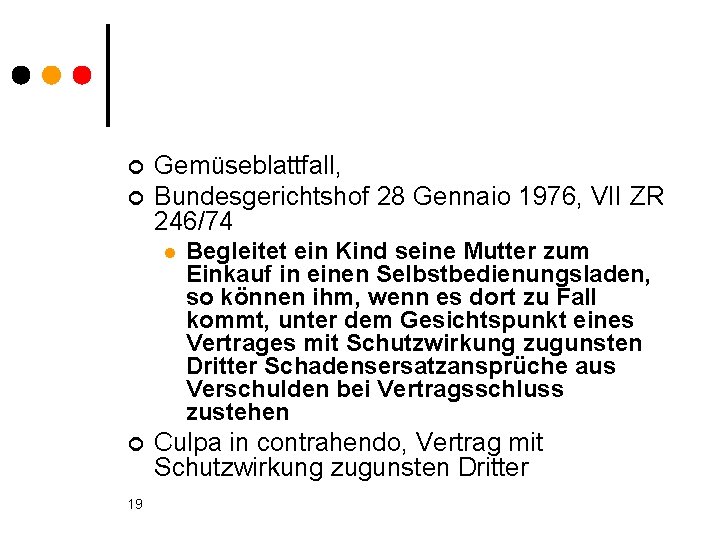 Gemüseblattfall,

Bundesgerichtshof 28 Gennaio 1976, VII ZR 246/74

Begleitet ein Kind seine Mutter zum Einkauf in einen Selbstbedienungsladen, so können ihm, wenn es dort zu Fall kommt, unter dem Gesichtspunkt eines Vertrages mit Schutzwirkung zugunsten Dritter Schadensersatzansprüche aus Verschulden bei Vertragsschluss zustehen

Culpa in contrahendo, Vertrag mit Schutzwirkung zugunsten Dritter

19